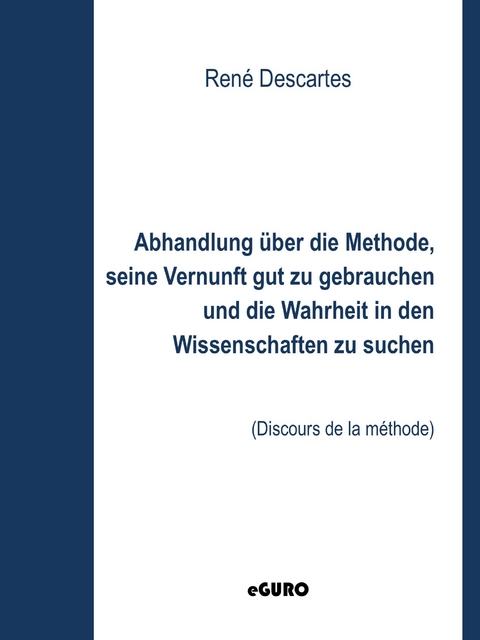 René Descartes

Abhandlung über die Methode, seine Vernunft gut zu gebrauchen und die Wahrheit in den Wissenschaften zu suchen

(Discours de la méthode)

eGURO